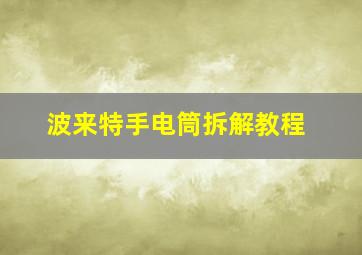 波来特手电筒拆解教程